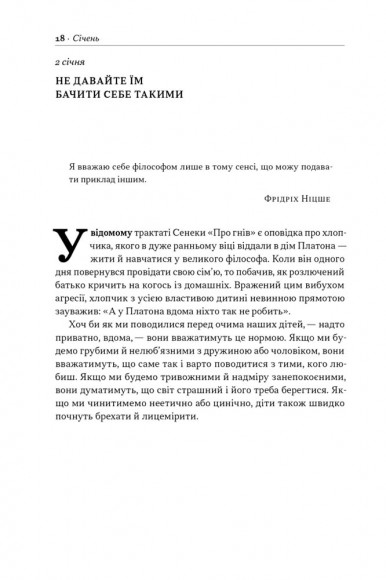 18 · Січень

2 січня

НЕ ДАВАЙТЕ ЇМ БАЧИТИ СЕБЕ ТАКИМИ

Я вважаю себе філософом лише в тому сенсі, що можу подавати приклад іншим.

Фрідріх Ніцше

У відомому трактаті Сенеки «Про гнів» є оповідка про хлопчика, якого в дуже ранньому віці віддали в дім Платона — жити й навчатися у великого філософа. Коли він одного дня повернувся провідати свою сім'ю, то побачив, як розлючений батько кричить на когось із домашніх. Вражений цим вибухом агресії, хлопчик з усією властивою дитині невинною прямотою зауважив: «А у Платона вдома ніхто так не робить».

Хоч би як ми поводилися перед очима наших дітей, — надто приватно, вдома, — вони вважатимуть це нормою. Якщо ми будемо грубими й нелюб'язними з дружиною або чоловіком, вони вважатимуть, що саме так і варто поводитися з тими, кого любиш. Якщо ми будемо тривожними й надміру занепокоєними, вони думатимуть, що світ страшний і його треба берегтися. Якщо ми чинитимемо неетично або цинічно, діти також швидко почнуть брехати й лицемірити.